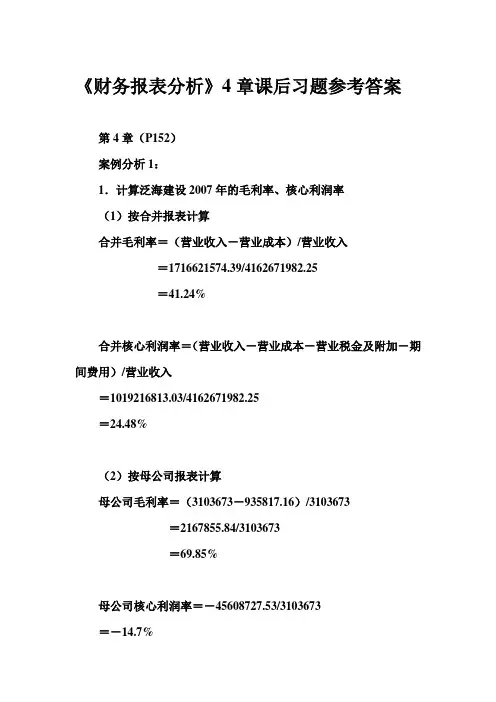 《财务报表分析》4 章课后习题参考答案

第 4 章（P152）

案例分析 1：

1．计算泛海建设 2007 年的毛利率、核心利润率

（1）按合并报表计算

合并毛利率＝（营业收入－营业成本）/营业收入

＝1716621574.39/4162671982.25

＝41.24%

合并核心利润率＝（营业收入－营业成本－营业税金及附加－期间费用）/营业收入

＝1019216813.03/4162671982.25

＝24.48%

（2）按母公司报表计算

母公司毛利率＝（3103673－935817.16）/3103673

＝2167855.84/3103673

＝69.85%

母公司核心利润率＝－45608727.53/3103673

＝－14.7%